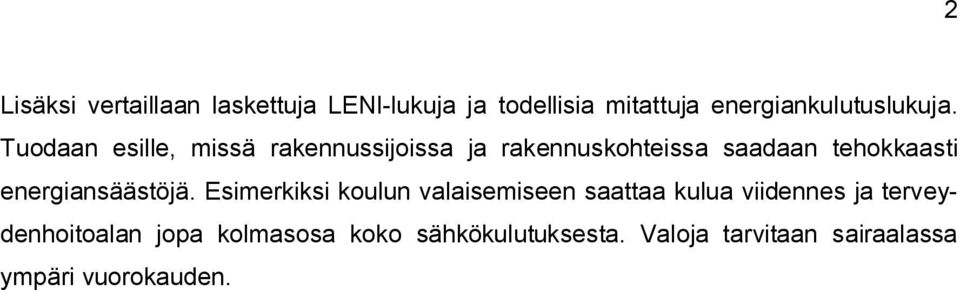 2

Lisäksi vertaillaan laskettuja LENI-lukuja ja todellisia mitattuja energiankulutuslukuja. Tuodaan esille, missä rakennussijoissa ja rakennuskohteissa saadaan tehokkaasti energiansäästöjä. Esimerkiksi koulun valaisemiseen saattaa kulua viidennes ja terveydenhoitoalan jopa kolmasosa koko sähkökulutuksesta. Valoja tarvitaan sairaalassa ympäri vuorokauden.